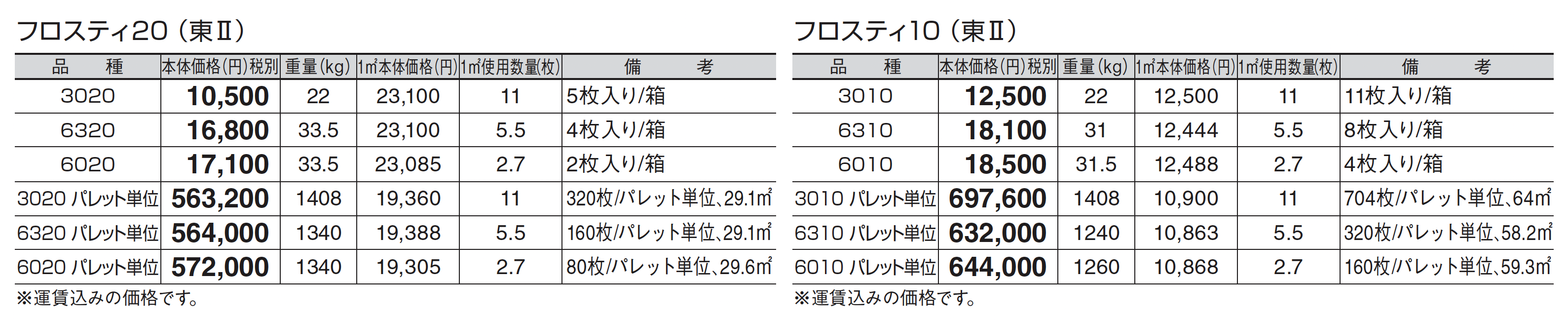 フロスティ20（東Ⅱ）

| 品　種 | 本体価格(円)税別 | 重量(kg) | 1㎡本体価格(円) | 1㎡使用数量(枚) | 備　考 |
|---|---|---|---|---|---|
| 3020 | 10,500 | 22 | 23,100 | 11 | 5枚入り/箱 |
| 6320 | 16,800 | 33.5 | 23,100 | 5.5 | 4枚入り/箱 |
| 6020 | 17,100 | 33.5 | 23,085 | 2.7 | 2枚入り/箱 |
| 3020 パレット単位 | 563,200 | 1408 | 19,360 | 11 | 320枚/パレット単位、29.1㎡ |
| 6320 パレット単位 | 564,000 | 1340 | 19,388 | 5.5 | 160枚/パレット単位、29.1㎡ |
| 6020 パレット単位 | 572,000 | 1340 | 19,305 | 2.7 | 80枚/パレット単位、29.6㎡ |

※運賃込みの価格です。

フロスティ10（東Ⅱ）

| 品　種 | 本体価格(円)税別 | 重量(kg) | 1㎡本体価格(円) | 1㎡使用数量(枚) | 備　考 |
|---|---|---|---|---|---|
| 3010 | 12,500 | 22 | 12,500 | 11 | 11枚入り/箱 |
| 6310 | 18,100 | 31 | 12,444 | 5.5 | 8枚入り/箱 |
| 6010 | 18,500 | 31.5 | 12,488 | 2.7 | 4枚入り/箱 |
| 3010 パレット単位 | 697,600 | 1408 | 10,900 | 11 | 704枚/パレット単位、64㎡ |
| 6310 パレット単位 | 632,000 | 1240 | 10,863 | 5.5 | 320枚/パレット単位、58.2㎡ |
| 6010 パレット単位 | 644,000 | 1260 | 10,868 | 2.7 | 160枚/パレット単位、59.3㎡ |

※運賃込みの価格です。